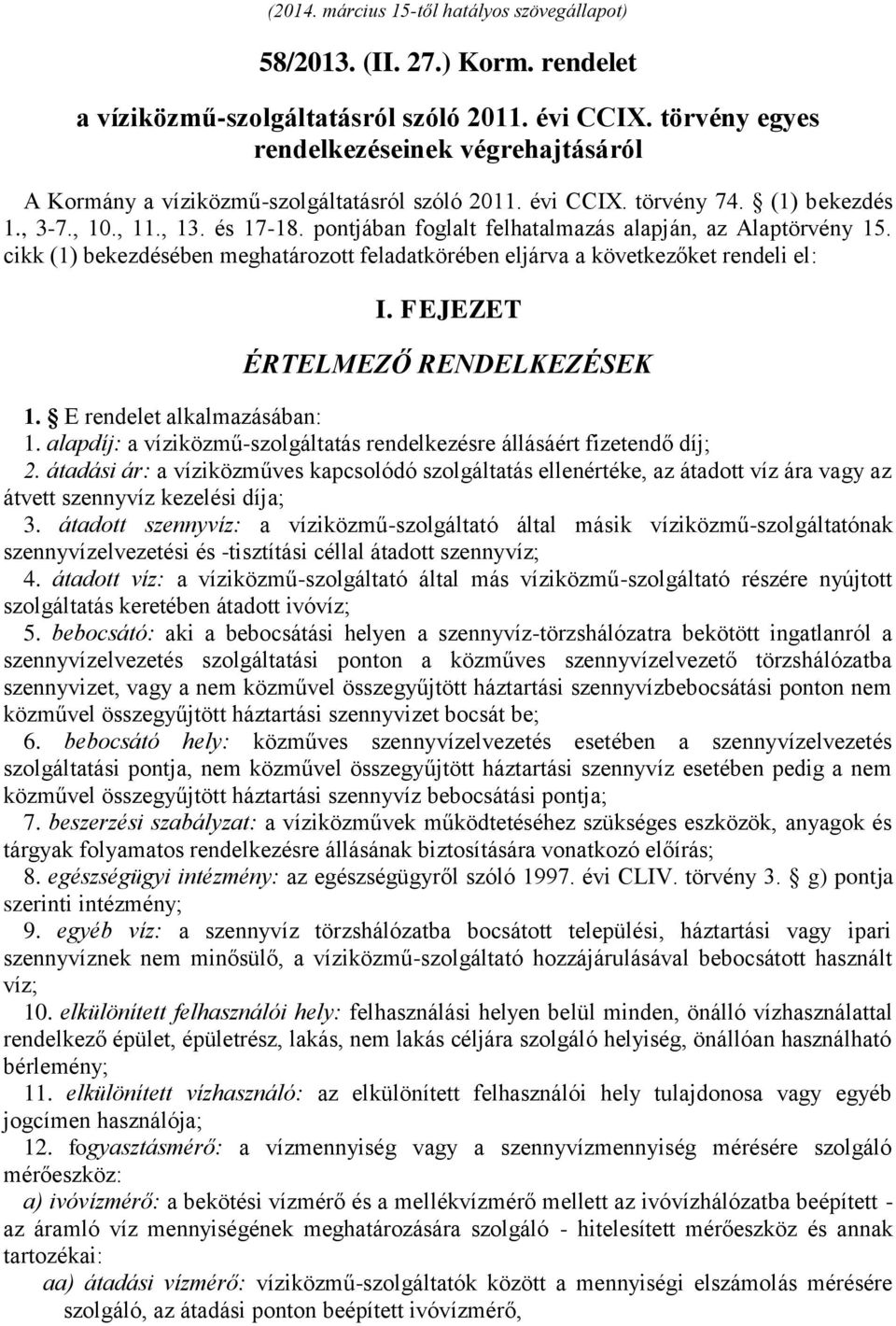 (2014. március 15-től hatályos szövegállapot)

58/2013. (II. 27.) Korm. rendelet

a víziközmű-szolgáltatásról szóló 2011. évi CCIX. törvény egyes rendelkezéseinek végrehajtásáról

A Kormány a víziközmű-szolgáltatásról szóló 2011. évi CCIX. törvény 74. § (1) bekezdés 1., 3-7., 10., 11., 13. és 17-18. pontjában foglalt felhatalmazás alapján, az Alaptörvény 15. cikk (1) bekezdésében meghatározott feladatkörében eljárva a következőket rendeli el:

I. FEJEZET

ÉRTELMEZŐ RENDELKEZÉSEK

1. § E rendelet alkalmazásában:
1. alapdíj: a víziközmű-szolgáltatás rendelkezésre állásáért fizetendő díj;
2. átadási ár: a víziközműves kapcsolódó szolgáltatás ellenértéke, az átadott víz ára vagy az átvett szennyvíz kezelési díja;
3. átadott szennyvíz: a víziközmű-szolgáltató által másik víziközmű-szolgáltatónak szennyvízelvezetési és -tisztítási céllal átadott szennyvíz;
4. átadott víz: a víziközmű-szolgáltató által más víziközmű-szolgáltató részére nyújtott szolgáltatás keretében átadott ivóvíz;
5. bebocsátó: aki a bebocsátási helyen a szennyvíz-törzshálózatra bekötött ingatlanról a szennyvízelvezetés szolgáltatási ponton a közműves szennyvízelvezető törzshálózatba szennyvizet, vagy a nem közművel összegyűjtött háztartási szennyvízbebocsátási ponton nem közművel összegyűjtött háztartási szennyvizet bocsát be;
6. bebocsátó hely: közműves szennyvízelvezetés esetében a szennyvízelvezetés szolgáltatási pontja, nem közművel összegyűjtött háztartási szennyvíz esetében pedig a nem közművel összegyűjtött háztartási szennyvíz bebocsátási pontja;
7. beszerzési szabályzat: a víziközművek működtetéséhez szükséges eszközök, anyagok és tárgyak folyamatos rendelkezésre állásának biztosítására vonatkozó előírás;
8. egészségügyi intézmény: az egészségügyről szóló 1997. évi CLIV. törvény 3. § g) pontja szerinti intézmény;
9. egyéb víz: a szennyvíz törzshálózatba bocsátott települési, háztartási vagy ipari szennyvíznek nem minősülő, a víziközmű-szolgáltató hozzájárulásával bebocsátott használt víz;
10. elkülönített felhasználói hely: felhasználási helyen belül minden, önálló vízhasználattal rendelkező épület, épületrész, lakás, nem lakás céljára szolgáló helyiség, önállóan használható bérlemény;
11. elkülönített vízhasználó: az elkülönített felhasználói hely tulajdonosa vagy egyéb jogcímen használója;
12. fogyasztásmérő: a vízmennyiség vagy a szennyvízmennyiség mérésére szolgáló mérőeszköz:
a) ivóvízmérő: a bekötési vízmérő és a mellékvízmérő mellett az ivóvízhálózatba beépített - az áramló víz mennyiségének meghatározására szolgáló - hitelesített mérőeszköz és annak tartozékai:
aa) átadási vízmérő: víziközmű-szolgáltatók között a mennyiségi elszámolás mérésére szolgáló, az átadási ponton beépített ivóvízmérő,